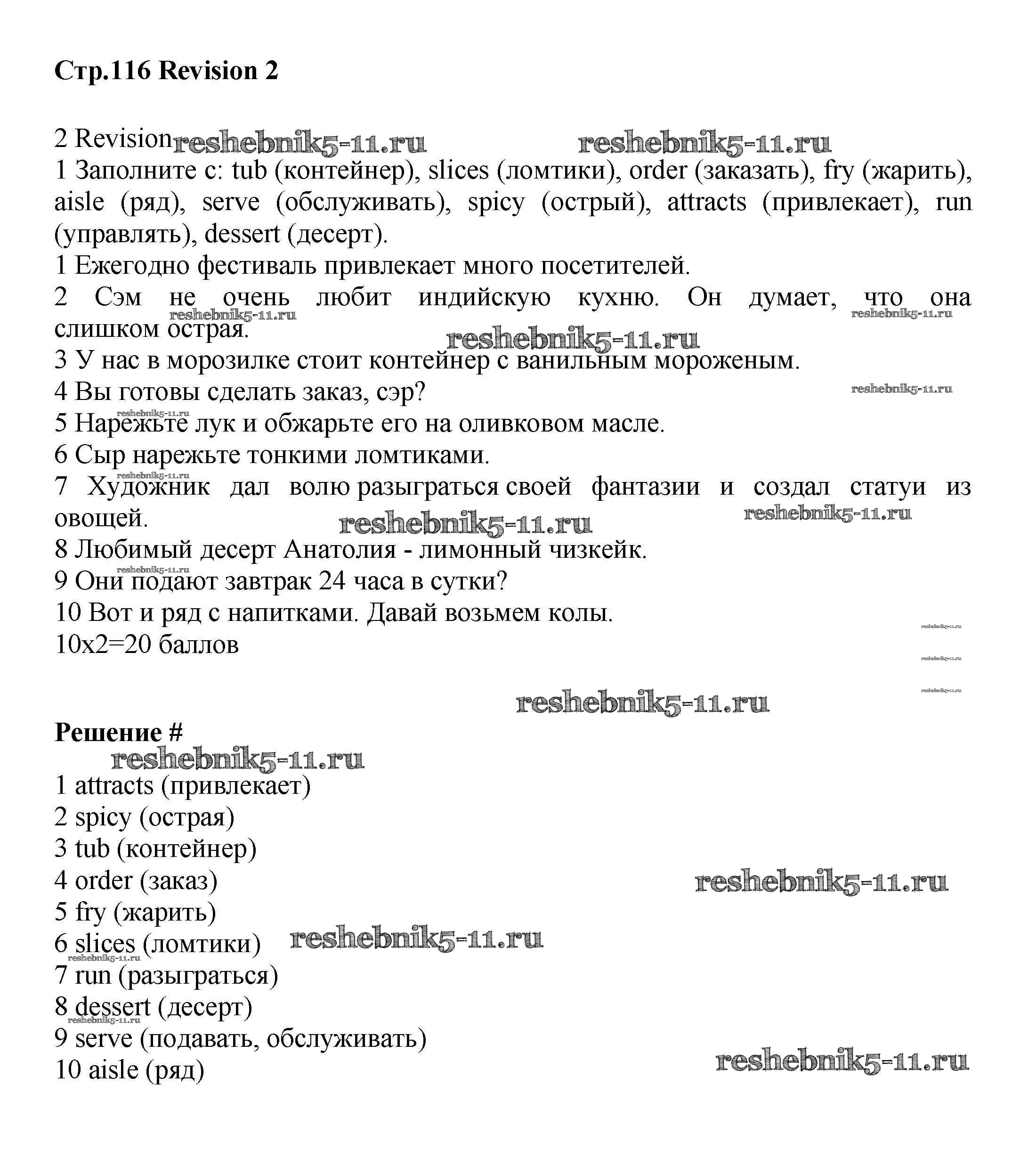 Стр.116 Revision 2

2 Revision reshebnik5-11.ru reshebnik5-11.ru
1 Заполните с: tub (контейнер), slices (ломтики), order (заказать), fry (жарить), aisle (ряд), serve (обслуживать), spicy (острый), attracts (привлекает), run (управлять), dessert (десерт).
1 Ежегодно фестиваль привлекает много посетителей.
2 Сэм не очень любит индийскую кухню. Он думает, что она слишком острая.
reshebnik5-11.ru reshebnik5-11.ru reshebnik5-11.ru
3 У нас в морозилке стоит контейнер с ванильным мороженым.
4 Вы готовы сделать заказ, сэр?
reshebnik5-11.ru
reshebnik5-11.ru
5 Нарежьте лук и обжарьте его на оливковом масле.
6 Сыр нарежьте тонкими ломтиками.
reshebnik5-11.ru
7 Художник дал волю разыграться своей фантазии и создал статуи из овощей.
reshebnik5-11.ru reshebnik5-11.ru
8 Любимый десерт Анатолия - лимонный чизкейк.
reshebnik5-11.ru
9 Они подают завтрак 24 часа в сутки?
10 Вот и ряд с напитками. Давай возьмем колы.
10x2=20 баллов
reshebnik5-11.ru
reshebnik5-11.ru
reshebnik5-11.ru
reshebnik5-11.ru

Решение #
reshebnik5-11.ru
1 attracts (привлекает)
2 spicy (острая)
3 tub (контейнер)
4 order (заказ)
reshebnik5-11.ru
5 fry (жарить)
6 slices (ломтики)
reshebnik5-11.ru
reshebnik5-11.ru
7 run (разыграться)
8 dessert (десерт)
reshebnik5-11.ru
9 serve (подавать, обслуживать)
10 aisle (ряд)
reshebnik5-11.ru